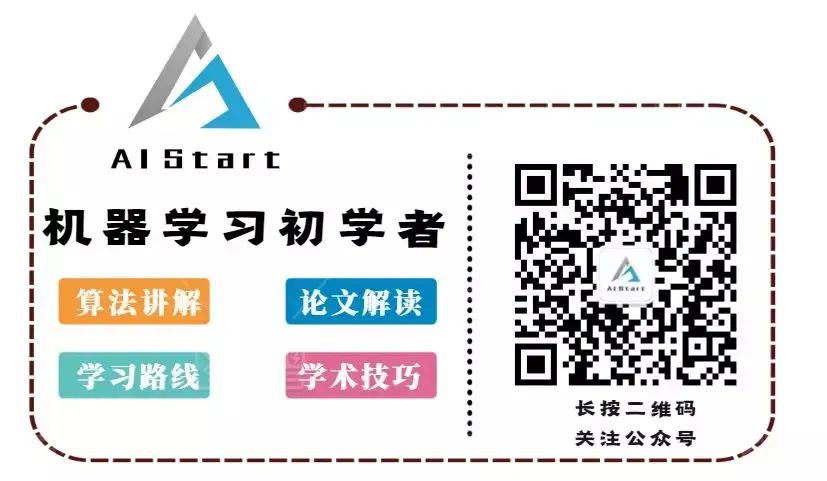 AI Start

机器学习初学者

算法讲解
论文解读
学习路线
学术技巧

AI Start

长按二维码
关注公众号